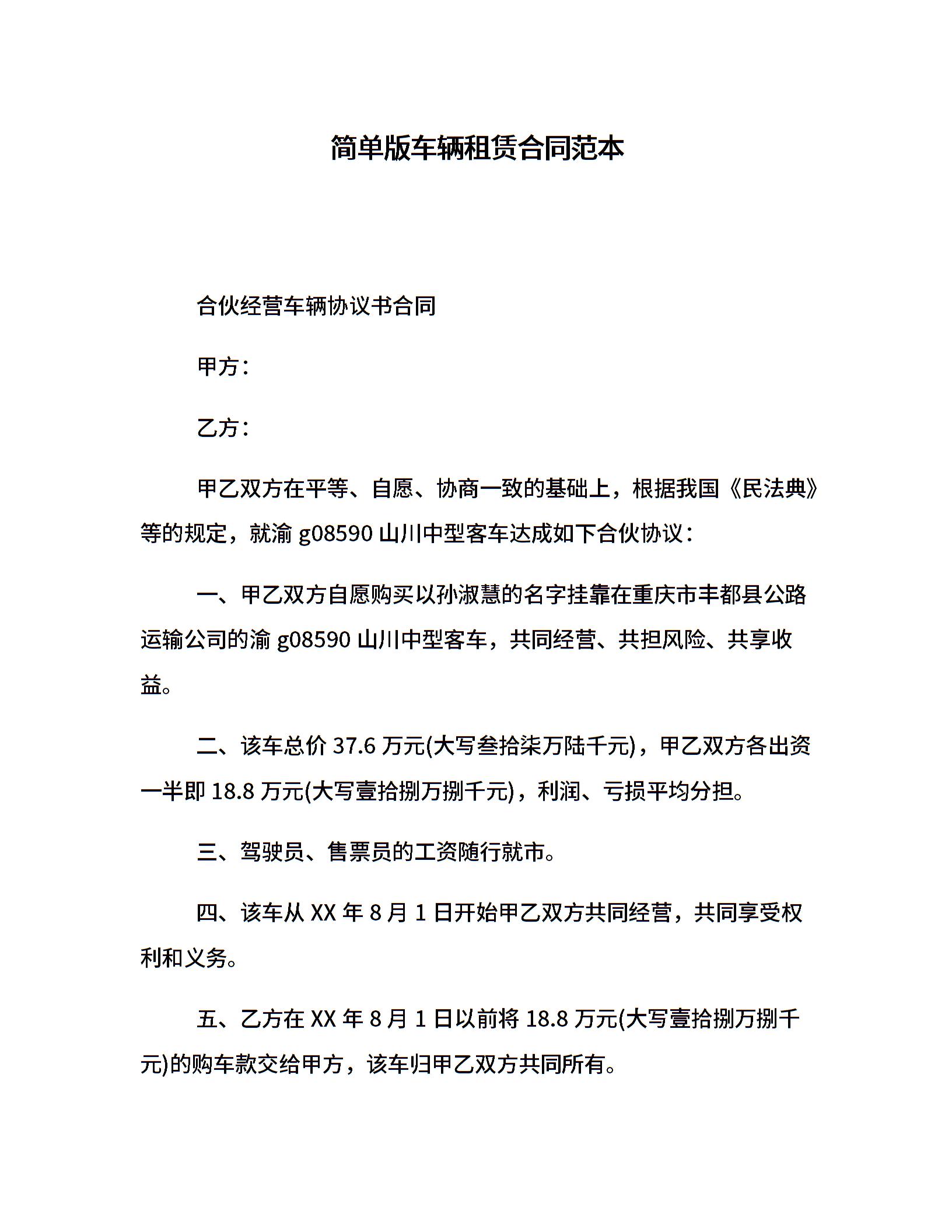 简单版车辆租赁合同范本

合伙经营车辆协议书合同

甲方：

乙方：

甲乙双方在平等、自愿、协商一致的基础上，根据我国《民法典》等的规定，就渝 g08590 山川中型客车达成如下合伙协议：

一、甲乙双方自愿购买以孙淑慧的名字挂靠在重庆市丰都县公路运输公司的渝 g08590 山川中型客车，共同经营、共担风险、共享收益。

二、该车总价 37.6 万元(大写叁拾柒万陆千元)，甲乙双方各出资一半即 18.8 万元(大写壹拾捌万捌千元)，利润、亏损平均分担。

三、驾驶员、售票员的工资随行就市。

四、该车从 XX 年 8 月 1 日开始甲乙双方共同经营，共同享受权利和义务。

五、乙方在 XX 年 8 月 1 日以前将 18.8 万元(大写壹拾捌万捌千元)的购车款交给甲方，该车归甲乙双方共同所有。